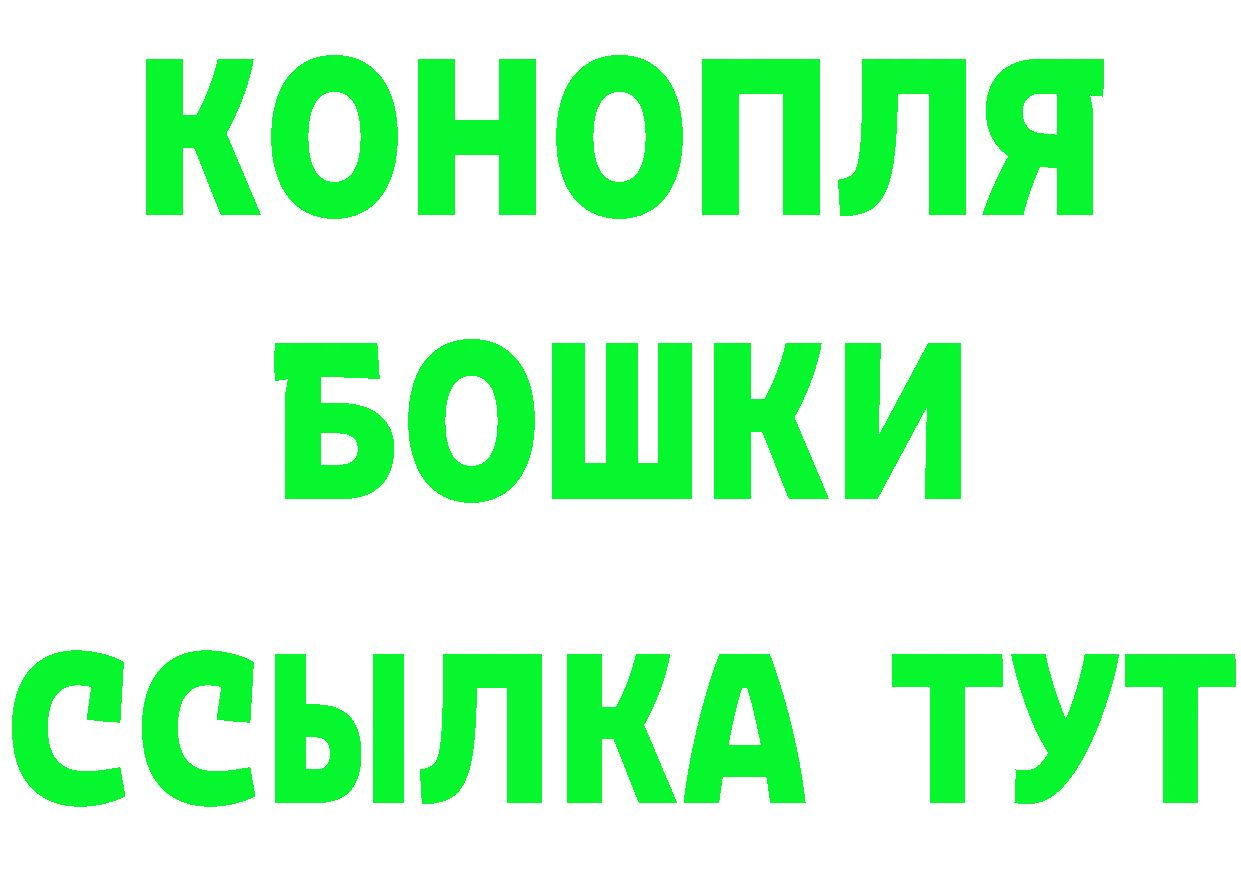 КОНОПЛЯ
БОШКИ
ССЫЛКА ТУТ